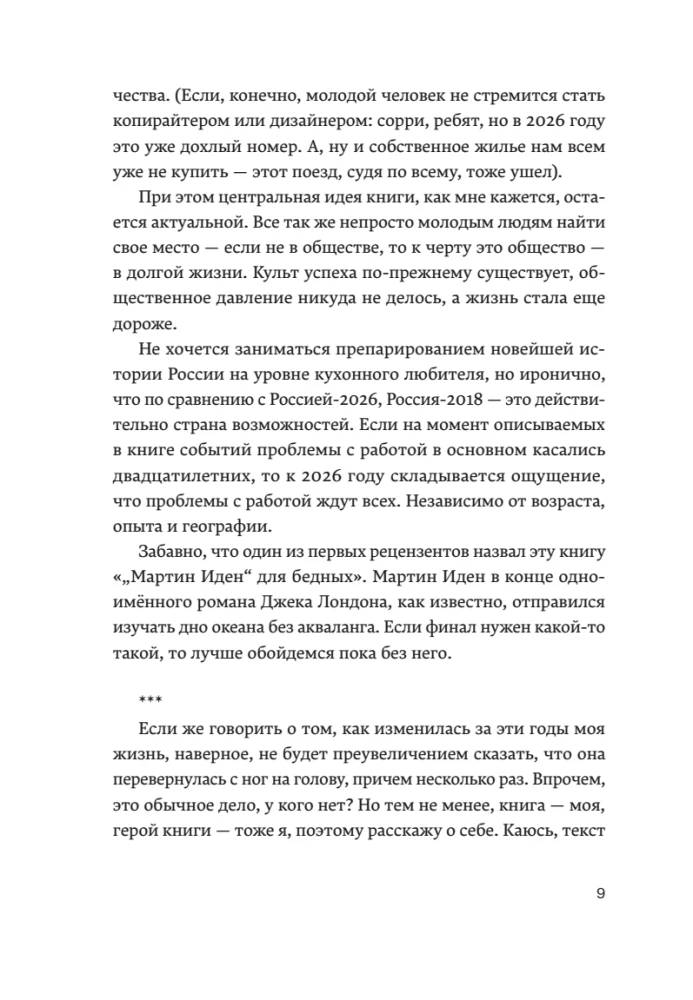 чества. (Если, конечно, молодой человек не стремится стать копирайтером или дизайнером: сорри, ребят, но в 2026 году это уже дохлый номер. А, ну и собственное жилье нам всем уже не купить — этот поезд, судя по всему, тоже ушел).

При этом центральная идея книги, как мне кажется, остается актуальной. Все так же непросто молодым людям найти свое место — если не в обществе, то к черту это общество — в долгой жизни. Культ успеха по-прежнему существует, общественное давление никуда не делось, а жизнь стала еще дороже.

Не хочется заниматься препарированием новейшей истории России на уровне кухонного любителя, но иронично, что по сравнению с Россией-2026, Россия-2018 — это действительно страна возможностей. Если на момент описываемых в книге событий проблемы с работой в основном касались двадцатилетних, то к 2026 году складывается ощущение, что проблемы с работой ждут всех. Независимо от возраста, опыта и географии.

Забавно, что один из первых рецензентов назвал эту книгу «„Мартин Иден“ для бедных». Мартин Иден в конце одноимённого романа Джека Лондона, как известно, отправился изучать дно океана без акваланга. Если финал нужен какой-то такой, то лучше обойдемся пока без него.

***

Если же говорить о том, как изменилась за эти годы моя жизнь, наверное, не будет преувеличением сказать, что она перевернулась с ног на голову, причем несколько раз. Впрочем, это обычное дело, у кого нет? Но тем не менее, книга — моя, герой книги — тоже я, поэтому расскажу о себе. Каюсь, текст

9